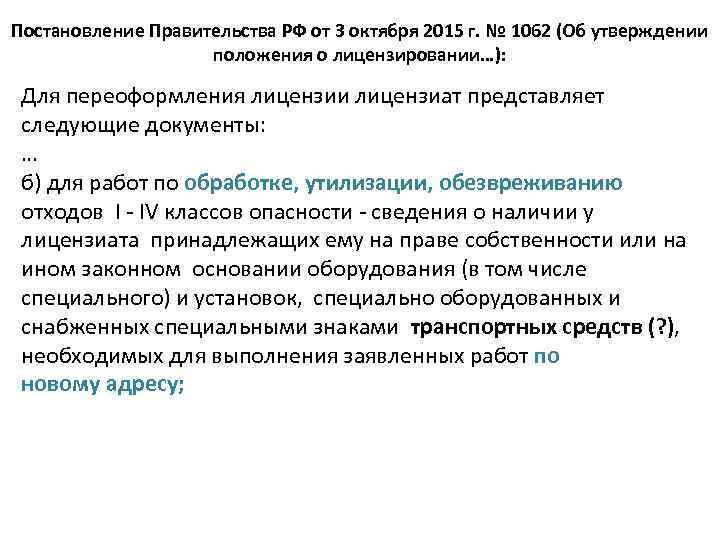 Постановление Правительства РФ от 3 октября 2015 г. № 1062 (Об утверждении положения о лицензировании…):

Для переоформления лицензии лицензиат представляет следующие документы:
…
б) для работ по обработке, утилизации, обезвреживанию отходов I - IV классов опасности - сведения о наличии у лицензиата принадлежащих ему на праве собственности или на ином законном основании оборудования (в том числе специального) и установок, специально оборудованных и снабженных специальными знаками транспортных средств (?), необходимых для выполнения заявленных работ по новому адресу;